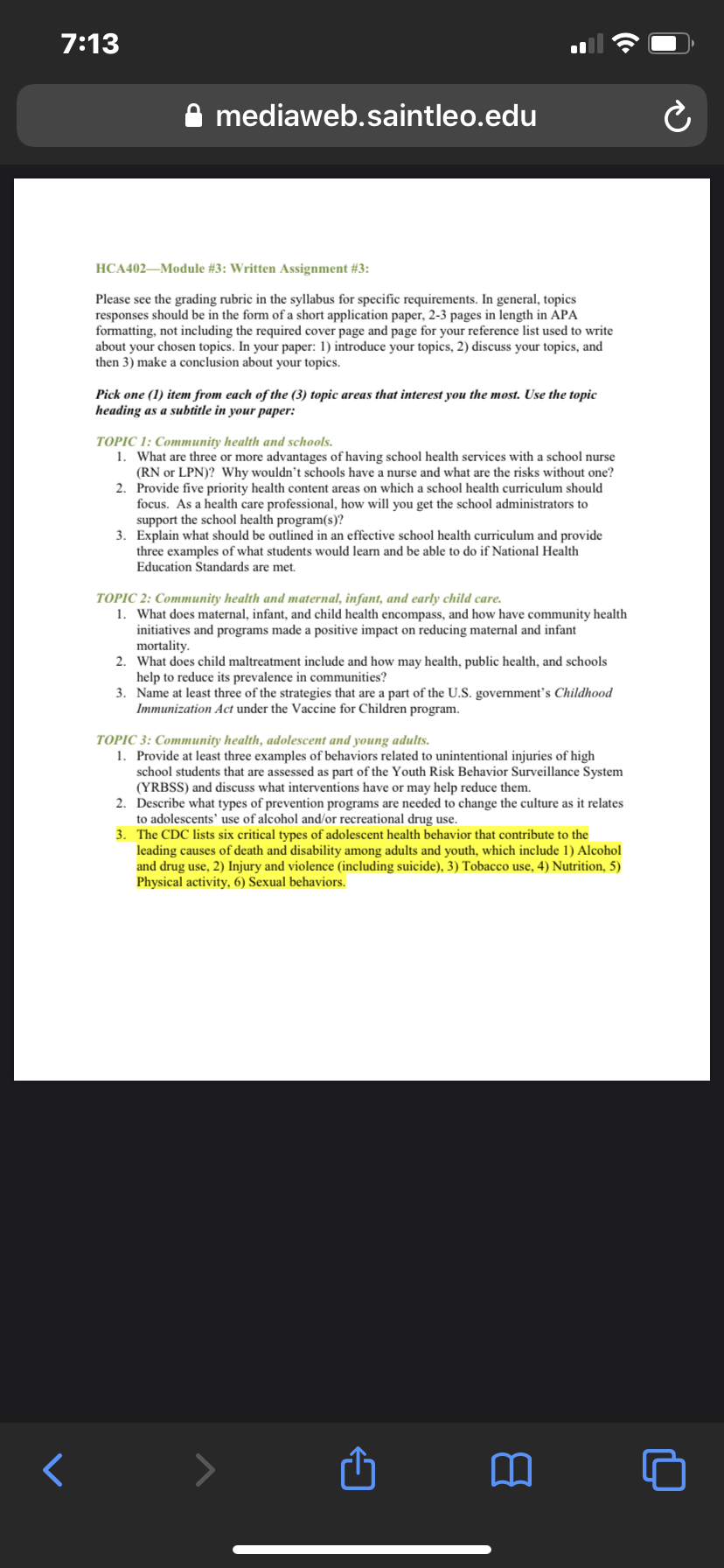 7:13

mediaweb.saintleo.edu

HCA402—Module #3: Written Assignment #3:

Please see the grading rubric in the syllabus for specific requirements. In general, topics responses should be in the form of a short application paper, 2-3 pages in length in APA formatting, not including the required cover page and page for your reference list used to write about your chosen topics. In your paper: 1) introduce your topics, 2) discuss your topics, and then 3) make a conclusion about your topics.

Pick one (1) item from each of the (3) topic areas that interest you the most. Use the topic heading as a subtitle in your paper:

TOPIC 1: Community health and schools.
1. What are three or more advantages of having school health services with a school nurse (RN or LPN)? Why wouldn't schools have a nurse and what are the risks without one?
2. Provide five priority health content areas on which a school health curriculum should focus. As a health care professional, how will you get the school administrators to support the school health program(s)?
3. Explain what should be outlined in an effective school health curriculum and provide three examples of what students would learn and be able to do if National Health Education Standards are met.

TOPIC 2: Community health and maternal, infant, and early child care.
1. What does maternal, infant, and child health encompass, and how have community health initiatives and programs made a positive impact on reducing maternal and infant mortality.
2. What does child maltreatment include and how may health, public health, and schools help to reduce its prevalence in communities?
3. Name at least three of the strategies that are a part of the U.S. government's Childhood Immunization Act under the Vaccine for Children program.

TOPIC 3: Community health, adolescent and young adults.
1. Provide at least three examples of behaviors related to unintentional injuries of high school students that are assessed as part of the Youth Risk Behavior Surveillance System (YRBSS) and discuss what interventions have or may help reduce them.
2. Describe what types of prevention programs are needed to change the culture as it relates to adolescents' use of alcohol and/or recreational drug use.
3. The CDC lists six critical types of adolescent health behavior that contribute to the leading causes of death and disability among adults and youth, which include 1) Alcohol and drug use, 2) Injury and violence (including suicide), 3) Tobacco use, 4) Nutrition, 5) Physical activity, 6) Sexual behaviors.